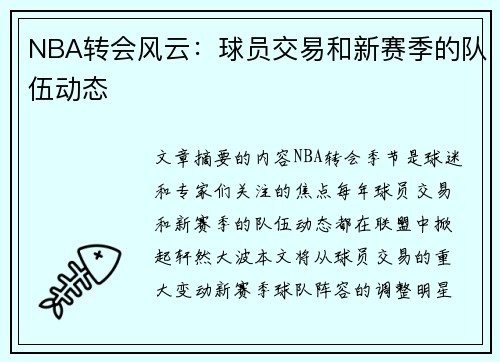 NBA转会风云：球员交易和新赛季的队伍动态

文章摘要的内容NBA转会季节是球迷和专家们关注的焦点每年球员交易和新赛季的队伍动态都在联盟中掀起轩然大波本文将从球员交易的重大变动新赛季球队阵容的调整明星